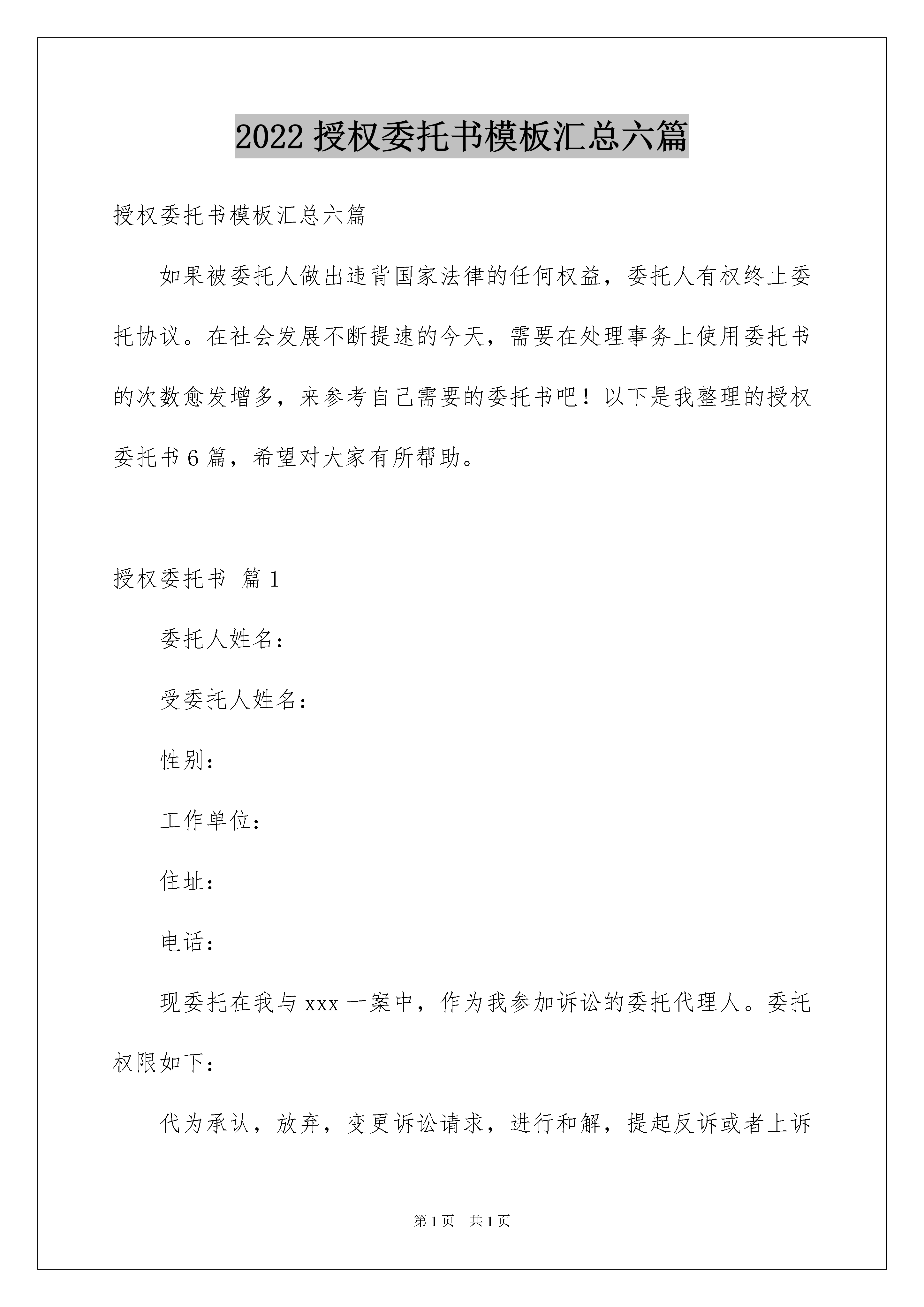 2022 授权委托书模板汇总六篇

授权委托书模板汇总六篇

如果被委托人做出违背国家法律的任何权益，委托人有权终止委托协议。在社会发展不断提速的今天，需要在处理事务上使用委托书的次数愈发增多，来参考自己需要的委托书吧！以下是我整理的授权委托书 6 篇，希望对大家有所帮助。

授权委托书 篇 1

委托人姓名：

受委托人姓名：

性别：

工作单位：

住址：

电话：

现委托在我与 xxx 一案中，作为我参加诉讼的委托代理人。委托权限如下：

代为承认，放弃，变更诉讼请求，进行和解，提起反诉或者上诉

第 1 页 共 1 页